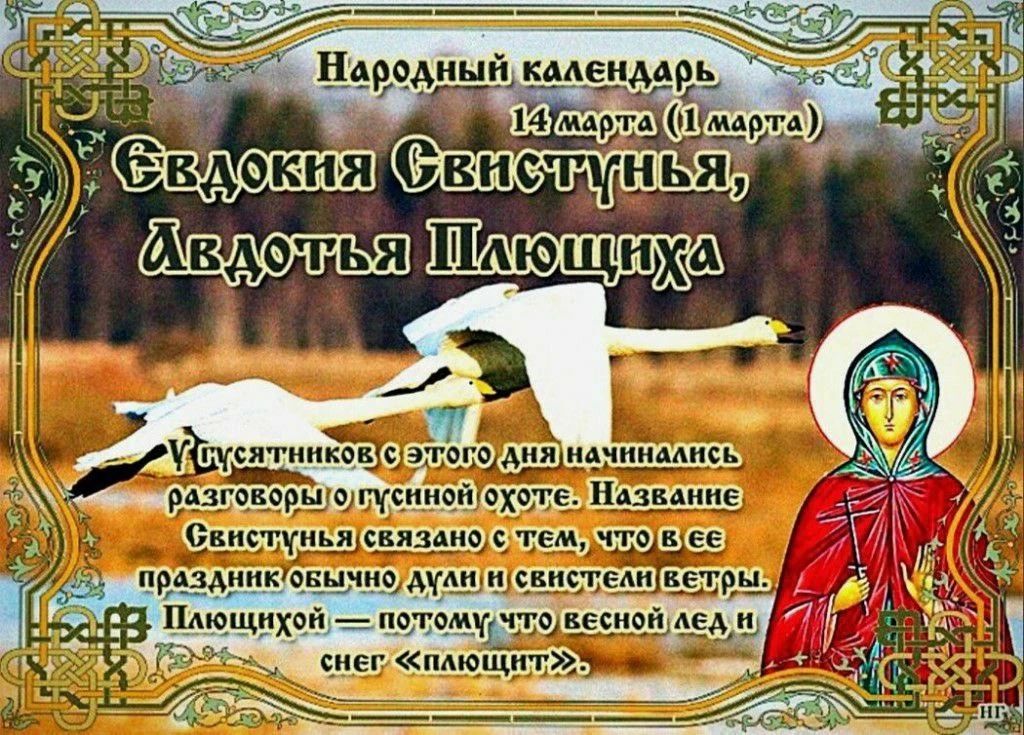 Народный календарь
14 марта (1 марта)
Евдокия Свистунья,
Авдотья Плющиха

У гусятников с этого дня начинались разговоры о гусиной охоте. Название Свистунья связано с тем, что в ее праздник обычно дули и свистели ветры. Плющихой — потому что весной лед и снег «плющит».

НГ